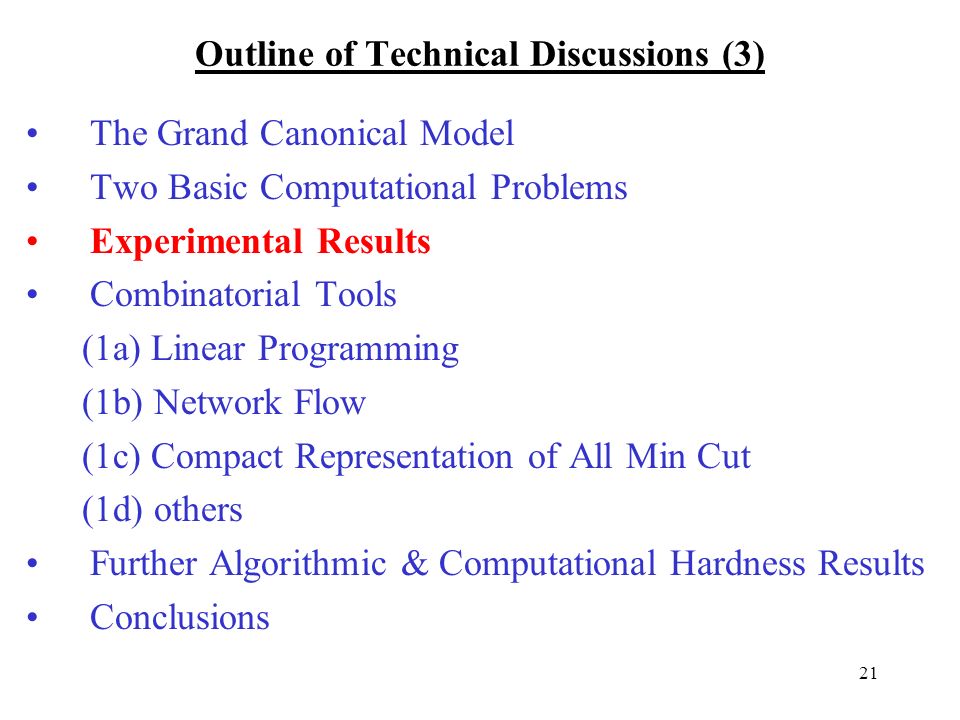 Outline of Technical Discussions (3)

• The Grand Canonical Model
• Two Basic Computational Problems
• Experimental Results
• Combinatorial Tools
(1a) Linear Programming
(1b) Network Flow
(1c) Compact Representation of All Min Cut
(1d) others
• Further Algorithmic & Computational Hardness Results
• Conclusions

21